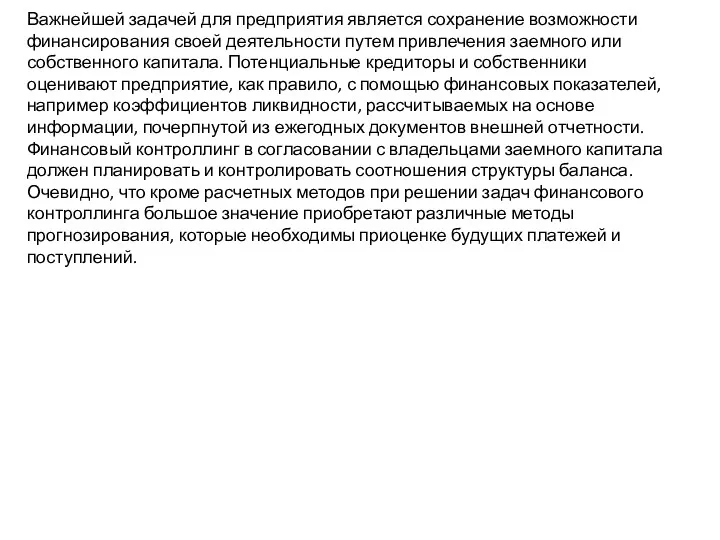 Важнейшей задачей для предприятия является сохранение возможности финансирования своей деятельности путем привлечения заемного или собственного капитала. Потенциальные кредиторы и собственники оценивают предприятие, как правило, с помощью финансовых показателей, например коэффициентов ликвидности, рассчитываемых на основе информации, почерпнутой из ежегодных документов внешней отчетности. Финансовый контроллинг в согласовании с владельцами заемного капитала должен планировать и контролировать соотношения структуры баланса. Очевидно, что кроме расчетных методов при решении задач финансового контроллинга большое значение приобретают различные методы прогнозирования, которые необходимы приоценке будущих платежей и поступлений.